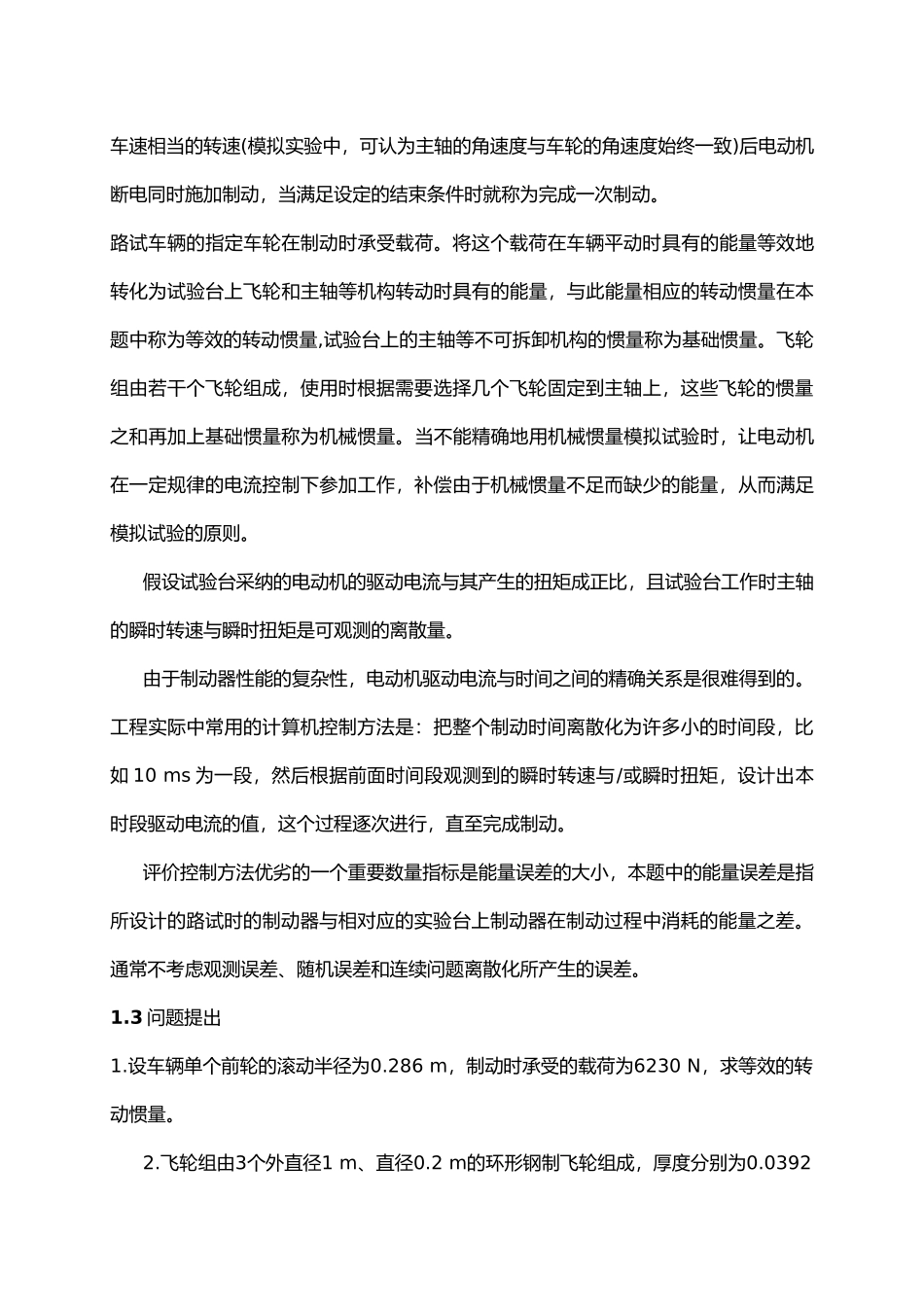 车速相当的转速(模拟实验中，可认为主轴的角速度与车轮的角速度始终一致)后电动机断电同时施加制动，当满足设定的结束条件时就称为完成一次制动。

路试车辆的指定车轮在制动时承受载荷。将这个载荷在车辆平动时具有的能量等效地转化为试验台上飞轮和主轴等机构转动时具有的能量，与此能量相应的转动惯量在本题中称为等效的转动惯量,试验台上的主轴等不可拆卸机构的惯量称为基础惯量。飞轮组由若干个飞轮组成，使用时根据需要选择几个飞轮固定到主轴上，这些飞轮的惯量之和再加上基础惯量称为机械惯量。当不能精确地用机械惯量模拟试验时，让电动机在一定规律的电流控制下参加工作，补偿由于机械惯量不足而缺少的能量，从而满足模拟试验的原则。

假设试验台采纳的电动机的驱动电流与其产生的扭矩成正比，且试验台工作时主轴的瞬时转速与瞬时扭矩是可观测的离散量。

由于制动器性能的复杂性，电动机驱动电流与时间之间的精确关系是很难得到的。工程实际中常用的计算机控制方法是：把整个制动时间离散化为许多小的时间段，比如 10 ms 为一段，然后根据前面时间段观测到的瞬时转速与/或瞬时扭矩，设计出本时段驱动电流的值，这个过程逐次进行，直至完成制动。

评价控制方法优劣的一个重要数量指标是能量误差的大小，本题中的能量误差是指所设计的路试时的制动器与相对应的实验台上制动器在制动过程中消耗的能量之差。通常不考虑观测误差、随机误差和连续问题离散化所产生的误差。

1.3 问题提出

1.设车辆单个前轮的滚动半径为0.286 m，制动时承受的载荷为6230 N，求等效的转动惯量。

2.飞轮组由3个外直径1 m、直径0.2 m的环形钢制飞轮组成，厚度分别为0.0392